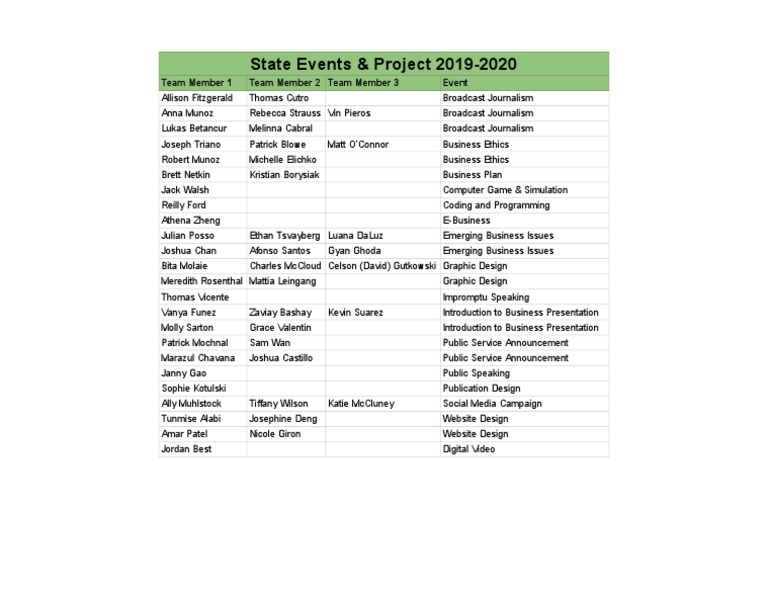 State Events & Project 2019-2020

| Team Member 1 | Team Member 2 | Team Member 3 | Event |
|---|---|---|---|
| Allison Fitzgerald | Thomas Cutro | | Broadcast Journalism |
| Anna Munoz | Rebecca Strauss | Vin Pieros | Broadcast Journalism |
| Lukas Betancur | Melinna Cabral | | Broadcast Journalism |
| Joseph Triano | Patrick Blowe | Matt O'Connor | Business Ethics |
| Robert Munoz | Michelle Elichko | | Business Ethics |
| Brett Netkin | Kristian Borysiak | | Business Plan |
| Jack Walsh | | | Computer Game & Simulation |
| Reilly Ford | | | Coding and Programming |
| Athena Zheng | | | E-Business |
| Julian Posso | Ethan Tsvayberg | Luana DaLuz | Emerging Business Issues |
| Joshua Chan | Afonso Santos | Gyan Ghoda | Emerging Business Issues |
| Bita Molaie | Charles McCloud | Celson (David) Gutkowski | Graphic Design |
| Meredith Rosenthal | Mattia Leingang | | Graphic Design |
| Thomas Vicente | | | Impromptu Speaking |
| Vanya Funez | Zaviay Bashay | Kevin Suarez | Introduction to Business Presentation |
| Molly Sarton | Grace Valentin | | Introduction to Business Presentation |
| Patrick Mochnal | Sam Wan | | Public Service Announcement |
| Marazul Chavana | Joshua Castillo | | Public Service Announcement |
| Janny Gao | | | Public Speaking |
| Sophie Kotulski | | | Publication Design |
| Ally Muhlstock | Tiffany Wilson | Katie McCluney | Social Media Campaign |
| Tunmise Alabi | Josephine Deng | | Website Design |
| Amar Patel | Nicole Giron | | Website Design |
| Jordan Best | | | Digital Video |